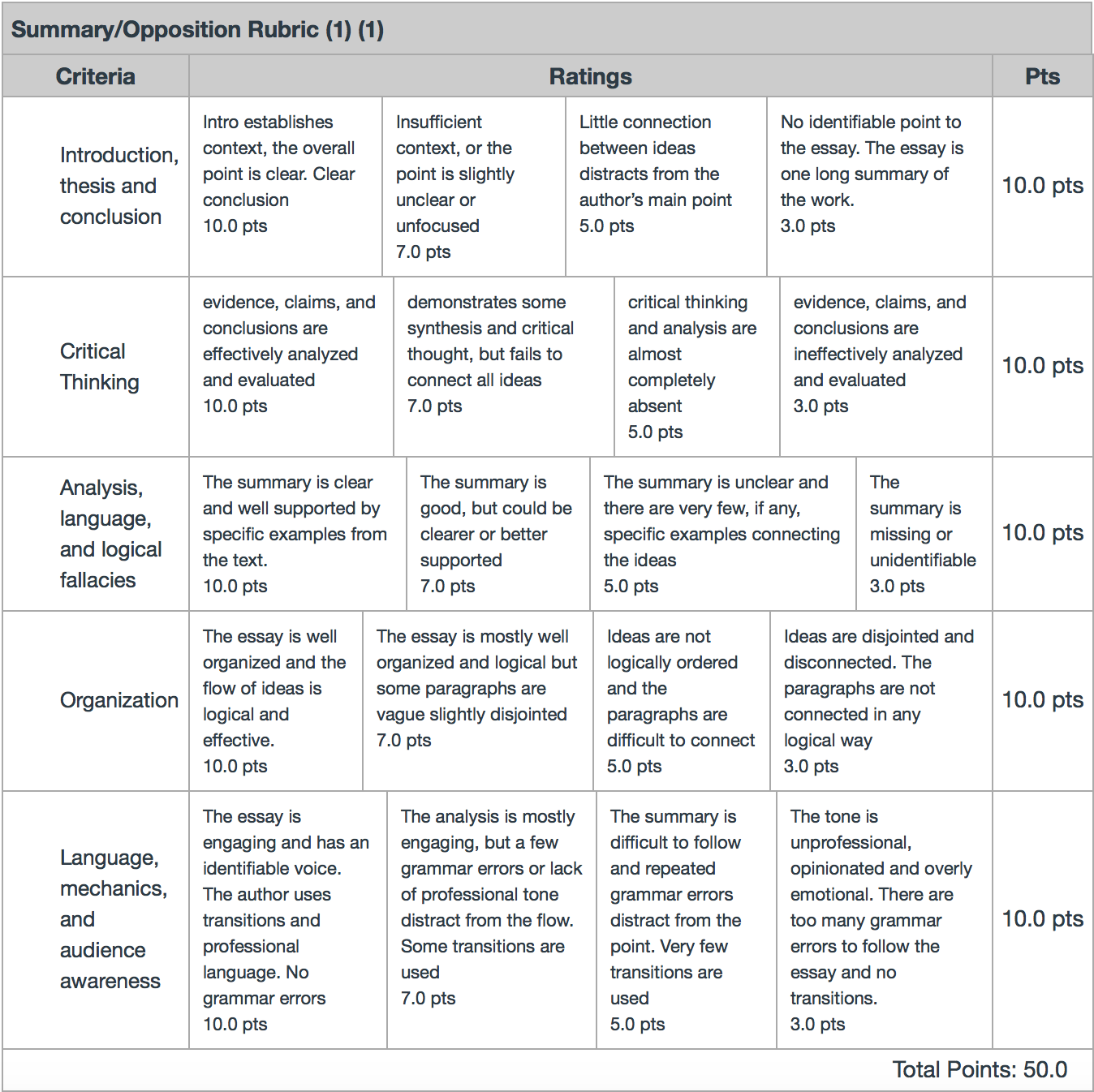 Summary/Opposition Rubric (1) (1)

| Criteria | Ratings | | | | Pts |
|---|---|---|---|---|---|
| Introduction, thesis and conclusion | Intro establishes context, the overall point is clear. Clear conclusion 10.0 pts | Insufficient context, or the point is slightly unclear or unfocused 7.0 pts | Little connection between ideas distracts from the author's main point 5.0 pts | No identifiable point to the essay. The essay is one long summary of the work. 3.0 pts | 10.0 pts |
| Critical Thinking | evidence, claims, and conclusions are effectively analyzed and evaluated 10.0 pts | demonstrates some synthesis and critical thought, but fails to connect all ideas 7.0 pts | critical thinking and analysis are almost completely absent 5.0 pts | evidence, claims, and conclusions are ineffectively analyzed and evaluated 3.0 pts | 10.0 pts |
| Analysis, language, and logical fallacies | The summary is clear and well supported by specific examples from the text. 10.0 pts | The summary is good, but could be clearer or better supported 7.0 pts | The summary is unclear and there are very few, if any, specific examples connecting the ideas 5.0 pts | The summary is missing or unidentifiable 3.0 pts | 10.0 pts |
| Organization | The essay is well organized and the flow of ideas is logical and effective. 10.0 pts | The essay is mostly well organized and logical but some paragraphs are vague slightly disjointed 7.0 pts | Ideas are not logically ordered and the paragraphs are difficult to connect 5.0 pts | Ideas are disjointed and disconnected. The paragraphs are not connected in any logical way 3.0 pts | 10.0 pts |
| Language, mechanics, and audience awareness | The essay is engaging and has an identifiable voice. The author uses transitions and professional language. No grammar errors 10.0 pts | The analysis is mostly engaging, but a few grammar errors or lack of professional tone distract from the flow. Some transitions are used 7.0 pts | The summary is difficult to follow and repeated grammar errors distract from the point. Very few transitions are used 5.0 pts | The tone is unprofessional, opinionated and overly emotional. There are too many grammar errors to follow the essay and no transitions. 3.0 pts | 10.0 pts |

Total Points: 50.0